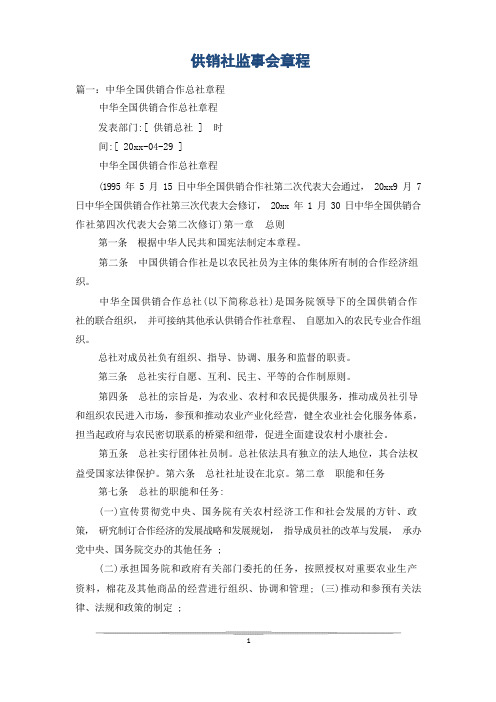 供销社监事会章程

篇一：中华全国供销合作总社章程

中华全国供销合作总社章程

发表部门:[ 供销总社 ] 时间:[ 20xx-04-29 ]

中华全国供销合作总社章程

(1995 年 5 月 15 日中华全国供销合作社第二次代表大会通过， 20xx9 月 7 日中华全国供销合作社第三次代表大会修订， 20xx 年 1 月 30 日中华全国供销合作社第四次代表大会第二次修订) 第一章 总则

第一条 根据中华人民共和国宪法制定本章程。

第二条 中国供销合作社是以农民社员为主体的集体所有制的合作经济组织。

中华全国供销合作总社(以下简称总社)是国务院领导下的全国供销合作社的联合组织， 并可接纳其他承认供销合作社章程、 自愿加入的农民专业合作组织。

总社对成员社负有组织、指导、协调、服务和监督的职责。

第三条 总社实行自愿、互利、民主、平等的合作制原则。

第四条 总社的宗旨是，为农业、农村和农民提供服务，推动成员社引导和组织农民进入市场，参预和推动农业产业化经营，健全农业社会化服务体系，担当起政府与农民密切联系的桥梁和纽带，促进全面建设农村小康社会。

第五条 总社实行团体社员制。总社依法具有独立的法人地位，其合法权益受国家法律保护。第六条 总社社址设在北京。第二章 职能和任务

第七条 总社的职能和任务:

(一)宣传贯彻党中央、国务院有关农村经济工作和社会发展的方针、政策， 研究制订合作经济的发展战略和发展规划， 指导成员社的改革与发展， 承办党中央、国务院交办的其他任务 ;

(二)承担国务院和政府有关部门委托的任务，按照授权对重要农业生产资料，棉花及其他商品的经营进行组织、协调和管理; (三)推动和参预有关法律、法规和政策的制定 ;

1